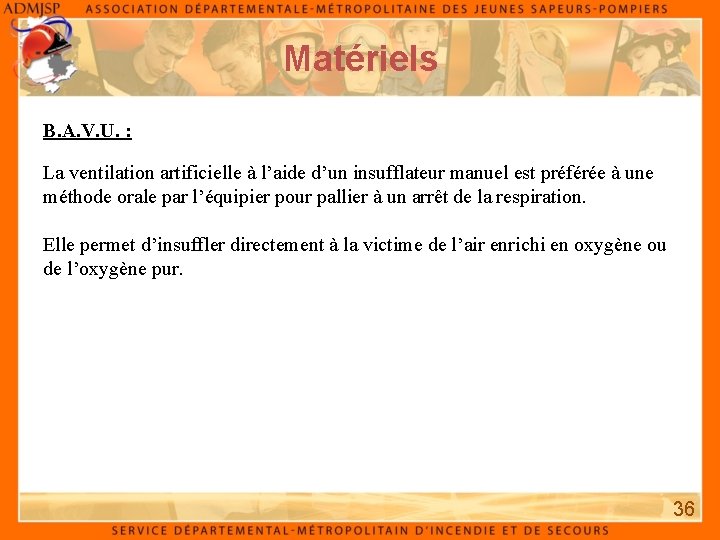 ADMJSP ASSOCIATION DÉPARTEMENTALE-MÉTROPOLITAINE DES JEUNES SAPEURS-POMPIERS

Matériels

B.A.V.U. :

La ventilation artificielle à l'aide d'un insufflateur manuel est préférée à une méthode orale par l'équipier pour pallier à un arrêt de la respiration.

Elle permet d'insuffler directement à la victime de l'air enrichi en oxygène ou de l'oxygène pur.

36

SERVICE DÉPARTEMENTAL-MÉTROPOLITAIN D'INCENDIE ET DE SECOURS